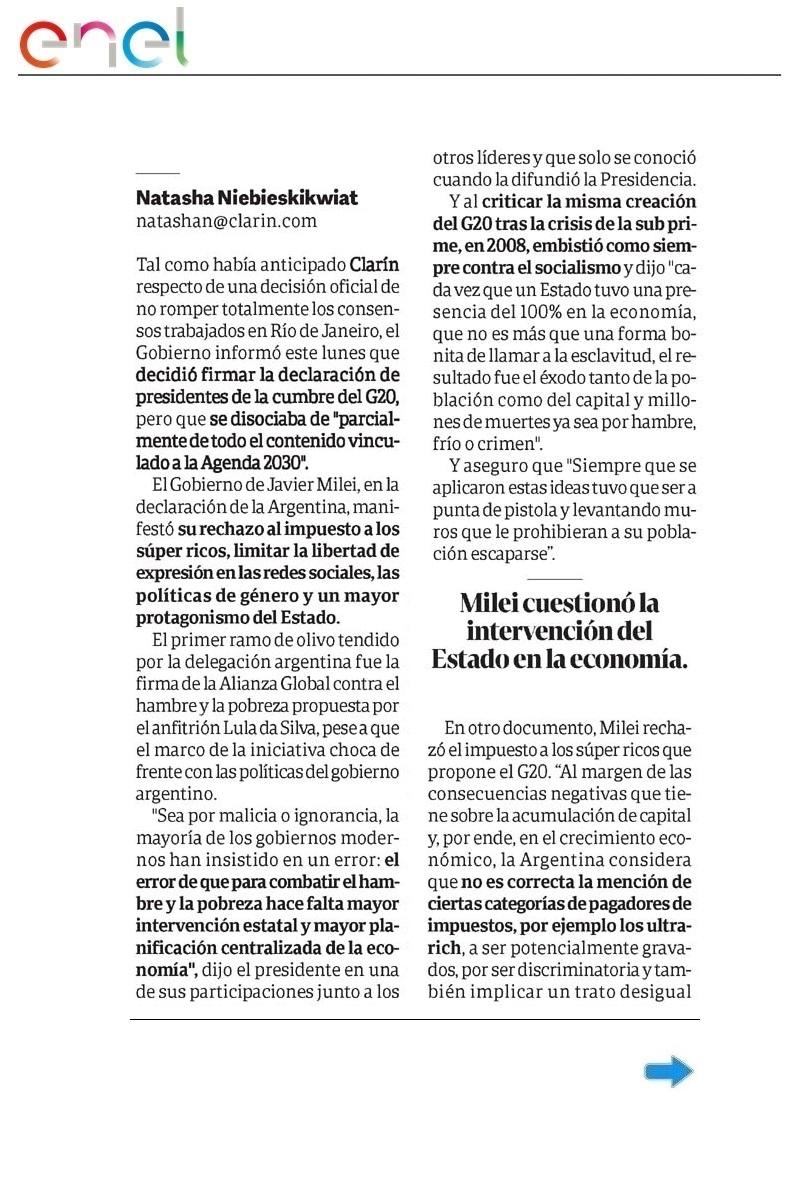 enel

Natasha Niebieskikwiat
natashan@clarin.com

Tal como había anticipado Clarín respecto de una decisión oficial de no romper totalmente los consensos trabajados en Río de Janeiro, el Gobierno informó este lunes que decidió firmar la declaración de presidentes de la cumbre del G20, pero que se disociaba de "parcialmente de todo el contenido vinculado a la Agenda 2030".

El Gobierno de Javier Milei, en la declaración de la Argentina, manifestó su rechazo al impuesto a los súper ricos, limitar la libertad de expresión en las redes sociales, las políticas de género y un mayor protagonismo del Estado.

El primer ramo de olivo tendido por la delegación argentina fue la firma de la Alianza Global contra el hambre y la pobreza propuesta por el anfitrión Lula da Silva, pese a que el marco de la iniciativa choca de frente con las políticas del gobierno argentino.

"Sea por malicia o ignorancia, la mayoría de los gobiernos modernos han insistido en un error: el error de que para combatir el hambre y la pobreza hace falta mayor intervención estatal y mayor planificación centralizada de la economía", dijo el presidente en una de sus participaciones junto a los otros líderes y que solo se conoció cuando la difundió la Presidencia.

Y al criticar la misma creación del G20 tras la crisis de la sub prime, en 2008, embistió como siempre contra el socialismo y dijo "cada vez que un Estado tuvo una presencia del 100% en la economía, que no es más que una forma bonita de llamar a la esclavitud, el resultado fue el éxodo tanto de la población como del capital y millones de muertes ya sea por hambre, frío o crimen".

Y aseguro que "Siempre que se aplicaron estas ideas tuvo que ser a punta de pistola y levantando muros que le prohibieran a su población escaparse".

Milei cuestionó la intervención del Estado en la economía.

En otro documento, Milei rechazó el impuesto a los súper ricos que propone el G20. "Al margen de las consecuencias negativas que tiene sobre la acumulación de capital y, por ende, en el crecimiento económico, la Argentina considera que no es correcta la mención de ciertas categorías de pagadores de impuestos, por ejemplo los ultrarich, a ser potencialmente gravados, por ser discriminatoria y también implicar un trato desigual